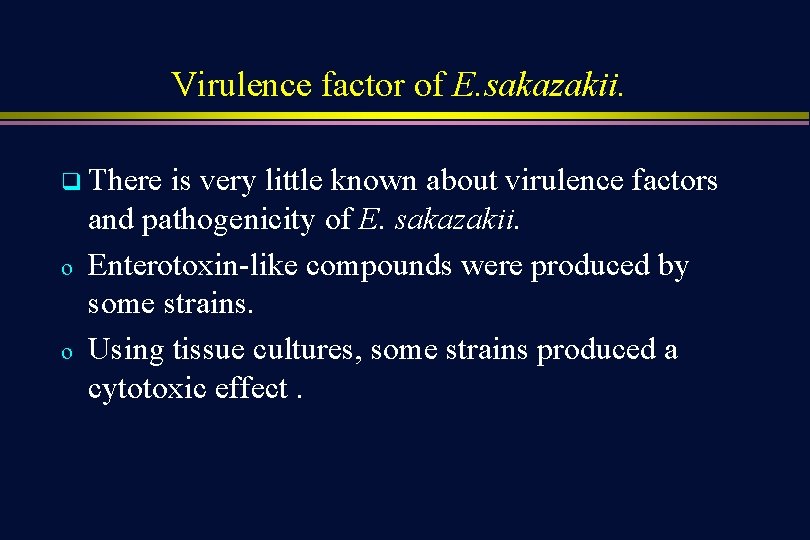 Virulence factor of E.sakazakii.

❑ There is very little known about virulence factors and pathogenicity of E. sakazakii.

o Enterotoxin-like compounds were produced by some strains.

o Using tissue cultures, some strains produced a cytotoxic effect .